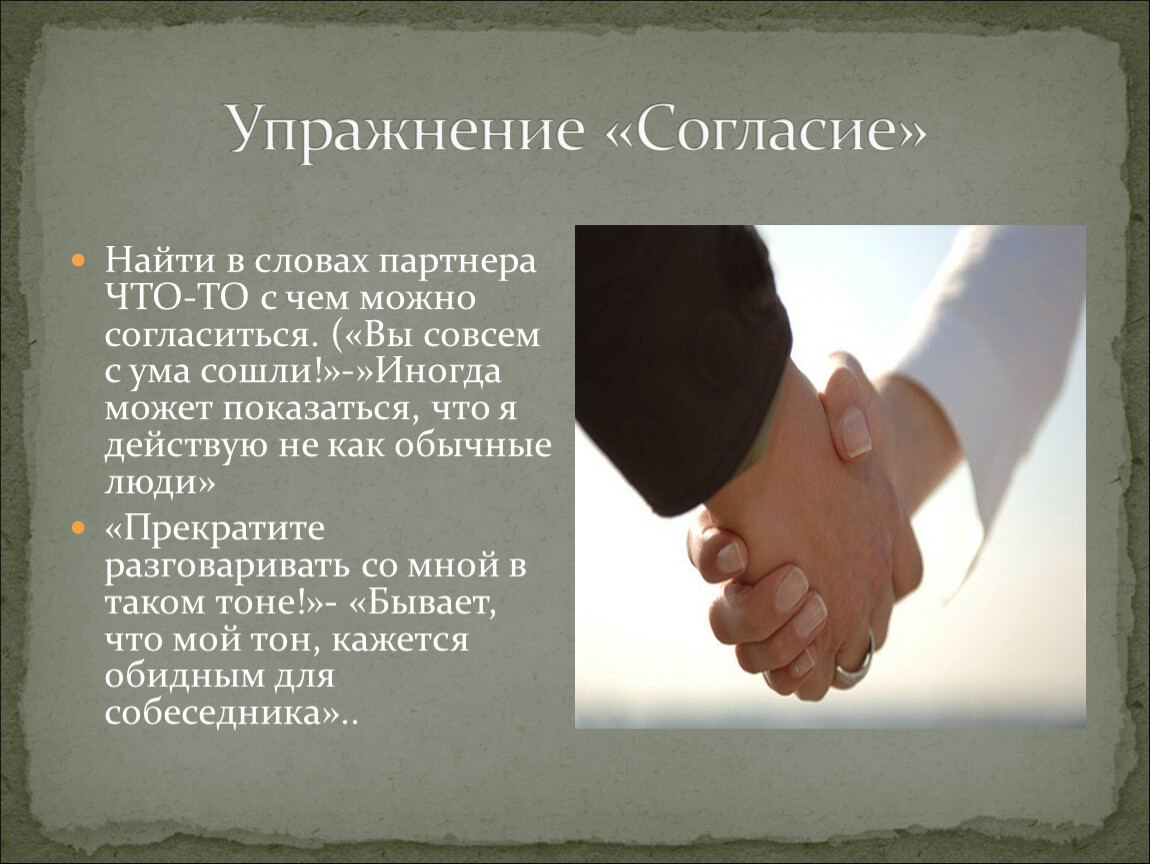 Упражнение «Согласие»

Найти в словах партнера ЧТО-ТО с чем можно согласиться. («Вы совсем с ума сошли!»-»Иногда может показаться, что я действую не как обычные люди»

«Прекратите разговаривать со мной в таком тоне!»- «Бывает, что мой тон, кажется обидным для собеседника»..